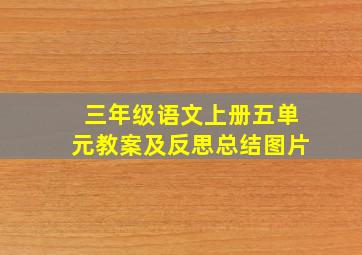 三年级语文上册五单元教案及反思总结图片